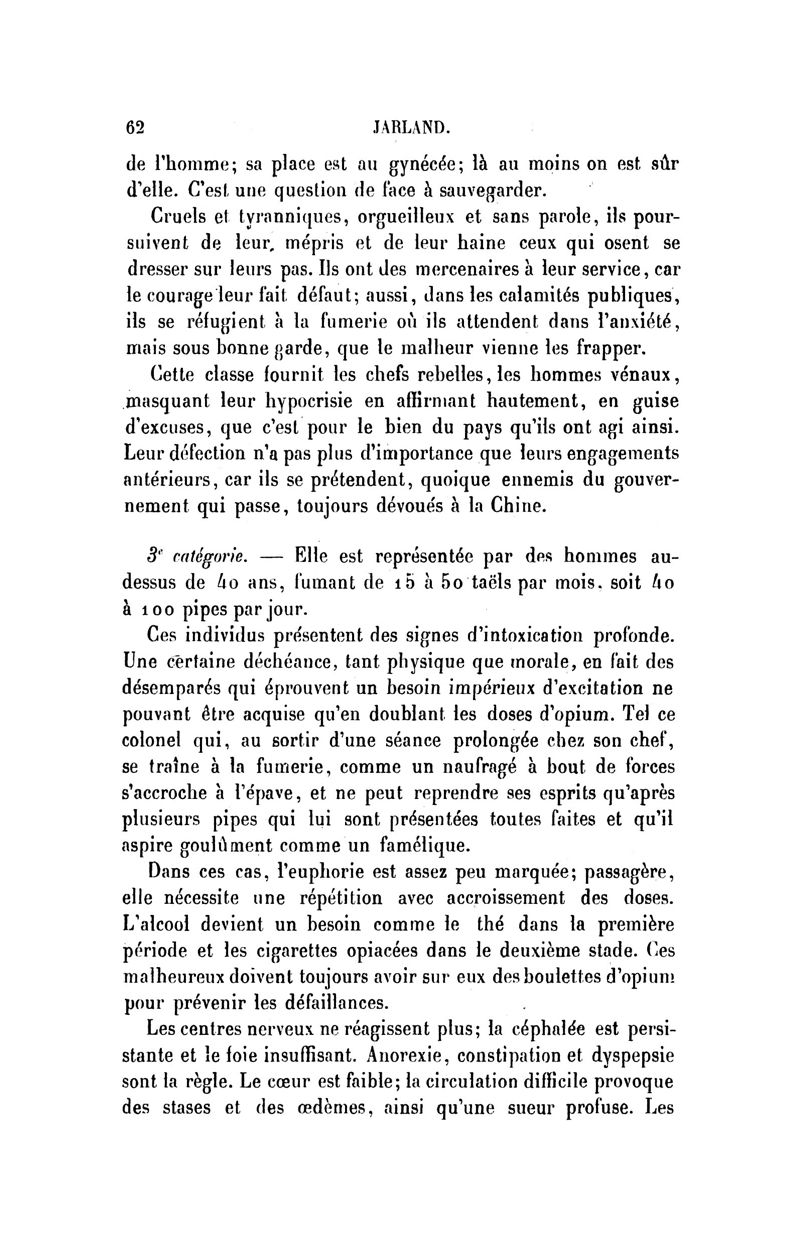 62 JARLAND.

de l'homme; sa place est au gynécée; là au moins on est sûr d'elle. C'est une question de face à sauvegarder.

Cruels et tyranniques, orgueilleux et sans parole, ils poursuivent de leur mépris et de leur haine ceux qui osent se dresser sur leurs pas. Ils ont des mercenaires à leur service, car le courage leur fait défaut; aussi, dans les calamités publiques, ils se réfugient à la fumerie où ils attendent dans l'anxiété, mais sous bonne garde, que le malheur vienne les frapper.

Cette classe fournit les chefs rebelles, les hommes vénaux, masquant leur hypocrisie en affirmant hautement, en guise d'excuses, que c'est pour le bien du pays qu'ils ont agi ainsi. Leur défection n'a pas plus d'importance que leurs engagements antérieurs, car ils se prétendent, quoique ennemis du gouvernement qui passe, toujours dévoués à la Chine.

3e catégorie. — Elle est représentée par des hommes au-dessus de 40 ans, fumant de 15 à 50 taëls par mois, soit 40 à 100 pipes par jour.

Ces individus présentent des signes d'intoxication profonde. Une certaine déchéance, tant physique que morale, en fait des désemparés qui éprouvent un besoin impérieux d'excitation ne pouvant être acquise qu'en doublant les doses d'opium. Tel ce colonel qui, au sortir d'une séance prolongée chez son chef, se traîne à la fumerie, comme un naufragé à bout de forces s'accroche à l'épave, et ne peut reprendre ses esprits qu'après plusieurs pipes qui lui sont présentées toutes faites et qu'il aspire goulûment comme un famélique.

Dans ces cas, l'euphorie est assez peu marquée; passagère, elle nécessite une répétition avec accroissement des doses. L'alcool devient un besoin comme le thé dans la première période et les cigarettes opiacées dans le deuxième stade. Ces malheureux doivent toujours avoir sur eux des boulettes d'opium pour prévenir les défaillances.

Les centres nerveux ne réagissent plus; la céphalée est persistante et le foie insuffisant. Anorexie, constipation et dyspepsie sont la règle. Le cœur est faible; la circulation difficile provoque des stases et des œdèmes, ainsi qu'une sueur profuse. Les